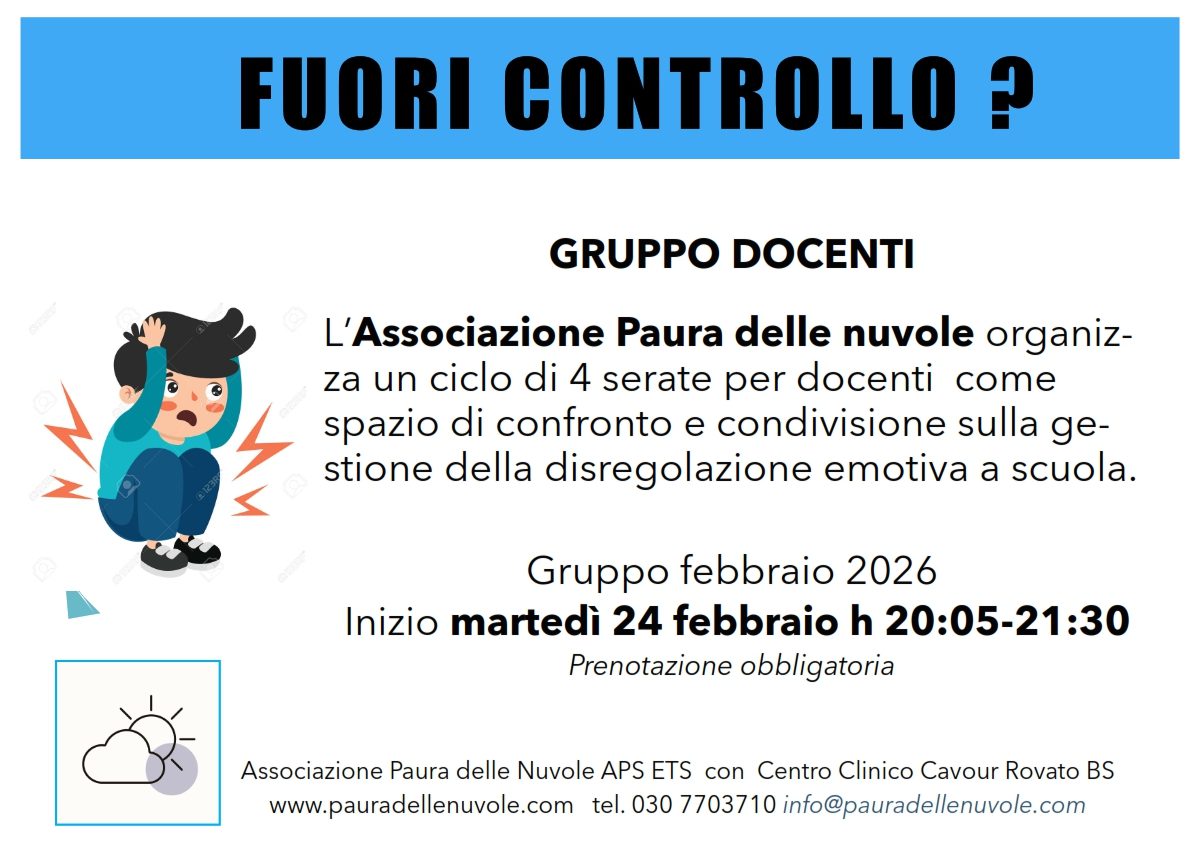 FUORI CONTROLLO ?

GRUPPO DOCENTI

L'Associazione Paura delle nuvole organizza un ciclo di 4 serate per docenti come spazio di confronto e condivisione sulla gestione della disregolazione emotiva a scuola.

Gruppo febbraio 2026
Inizio martedì 24 febbraio h 20:05-21:30
Prenotazione obbligatoria

Associazione Paura delle Nuvole APS ETS con Centro Clinico Cavour Rovato BS
www.pauradellenuvole.com tel. 030 7703710 info@pauradellenuvole.com